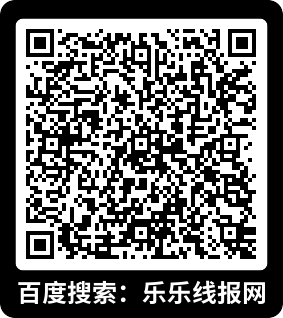 百度搜索：乐乐线报网